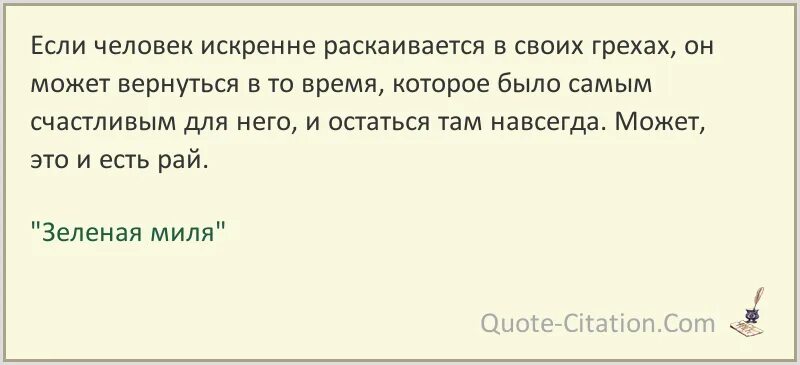 Если человек искренне раскаивается в своих грехах, он может вернуться в то время, которое было самым счастливым для него, и остаться там навсегда. Может, это и есть рай.

"Зеленая миля"

Quote-Citation.Com